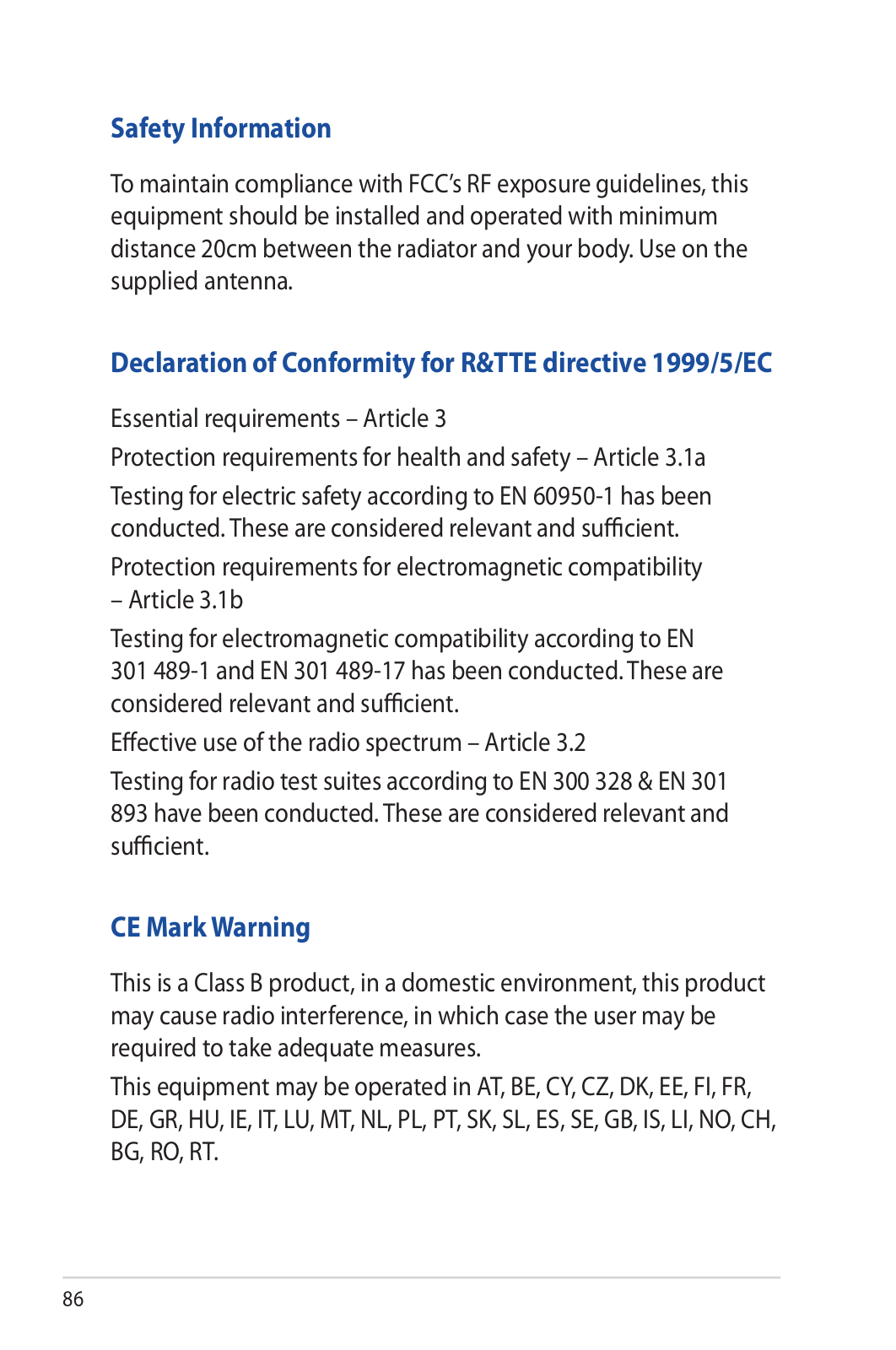 Safety Information

To maintain compliance with FCC's RF exposure guidelines, this equipment should be installed and operated with minimum distance 20cm between the radiator and your body. Use on the supplied antenna.

Declaration of Conformity for R&TTE directive 1999/5/EC

Essential requirements – Article 3

Protection requirements for health and safety – Article 3.1a

Testing for electric safety according to EN 60950-1 has been conducted. These are considered relevant and sufficient.

Protection requirements for electromagnetic compatibility – Article 3.1b

Testing for electromagnetic compatibility according to EN 301 489-1 and EN 301 489-17 has been conducted. These are considered relevant and sufficient.

Effective use of the radio spectrum – Article 3.2

Testing for radio test suites according to EN 300 328 & EN 301 893 have been conducted. These are considered relevant and sufficient.

CE Mark Warning

This is a Class B product, in a domestic environment, this product may cause radio interference, in which case the user may be required to take adequate measures.

This equipment may be operated in AT, BE, CY, CZ, DK, EE, FI, FR, DE, GR, HU, IE, IT, LU, MT, NL, PL, PT, SK, SL, ES, SE, GB, IS, LI, NO, CH, BG, RO, RT.

86